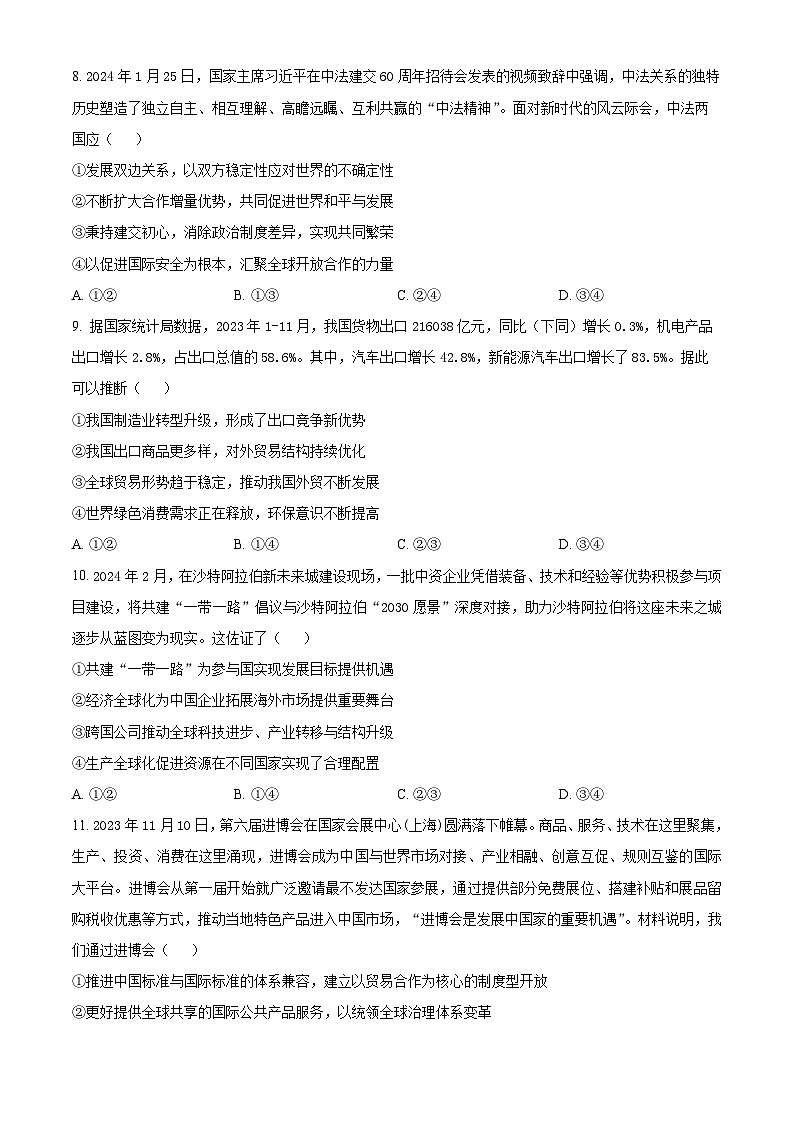 8. 2024 年 1 月 25 日，国家主席习近平在中法建交 60 周年招待会发表的视频致辞中强调，中法关系的独特历史塑造了独立自主、相互理解、高瞻远瞩、互利共赢的“中法精神”。面对新时代的风云际会，中法两国应（    ）

①发展双边关系，以双方稳定性应对世界的不确定性

②不断扩大合作增量优势，共同促进世界和平与发展

③秉持建交初心，消除政治制度差异，实现共同繁荣

④以促进国际安全为根本，汇聚全球开放合作的力量

A. ①②　　B. ①③　　C. ②④　　D. ③④

9. 据国家统计局数据，2023 年 1-11 月，我国货物出口 216038 亿元，同比（下同）增长 0.3%，机电产品出口增长 2.8%，占出口总值的 58.6%。其中，汽车出口增长 42.8%，新能源汽车出口增长了 83.5%。据此可以推断（    ）

①我国制造业转型升级，形成了出口竞争新优势

②我国出口商品更多样，对外贸易结构持续优化

③全球贸易形势趋于稳定，推动我国外贸不断发展

④世界绿色消费需求正在释放，环保意识不断提高

A. ①②　　B. ①④　　C. ②③　　D. ③④

10. 2024 年 2 月，在沙特阿拉伯新未来城建设现场，一批中资企业凭借装备、技术和经验等优势积极参与项目建设，将共建“一带一路”倡议与沙特阿拉伯“2030 愿景”深度对接，助力沙特阿拉伯将这座未来之城逐步从蓝图变为现实。这佐证了（    ）

①共建“一带一路”为参与国实现发展目标提供机遇

②经济全球化为中国企业拓展海外市场提供重要舞台

③跨国公司推动全球科技进步、产业转移与结构升级

④生产全球化促进资源在不同国家实现了合理配置

A. ①②　　B. ①④　　C. ②③　　D. ③④

11. 2023 年 11 月 10 日，第六届进博会在国家会展中心(上海)圆满落下帷幕。商品、服务、技术在这里聚集，生产、投资、消费在这里涌现，进博会成为中国与世界市场对接、产业相融、创意互促、规则互鉴的国际大平台。进博会从第一届开始就广泛邀请最不发达国家参展，通过提供部分免费展位、搭建补贴和展品留购税收优惠等方式，推动当地特色产品进入中国市场，“进博会是发展中国家的重要机遇”。材料说明，我们通过进博会（    ）

①推进中国标准与国际标准的体系兼容，建立以贸易合作为核心的制度型开放

②更好提供全球共享的国际公共产品服务，以统领全球治理体系变革